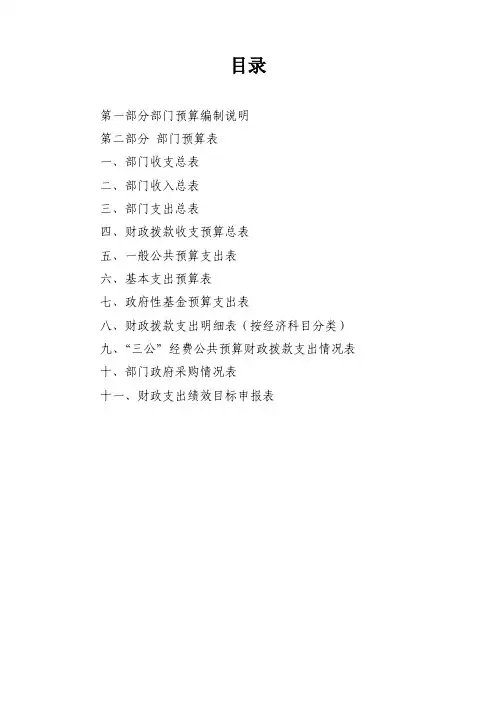 目录

第一部分部门预算编制说明

第二部分 部门预算表

一、部门收支总表

二、部门收入总表

三、部门支出总表

四、财政拨款收支预算总表

五、一般公共预算支出表

六、基本支出预算表

七、政府性基金预算支出表

八、财政拨款支出明细表（按经济科目分类）

九、“三公”经费公共预算财政拨款支出情况表

十、部门政府采购情况表

十一、财政支出绩效目标申报表